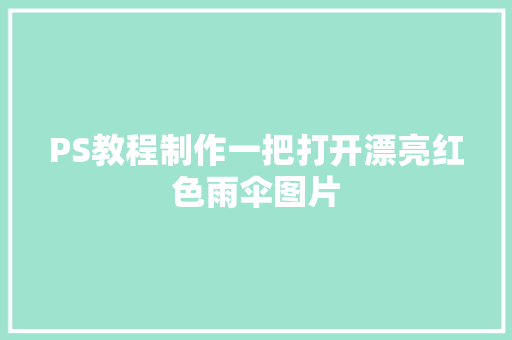 PS教程制作一把打开漂亮红色雨伞图片